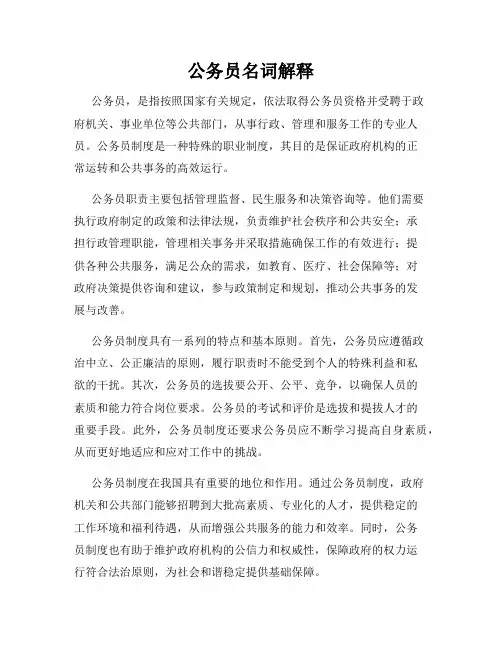 公务员名词解释

公务员，是指按照国家有关规定，依法取得公务员资格并受聘于政府机关、事业单位等公共部门，从事行政、管理和服务工作的专业人员。公务员制度是一种特殊的职业制度，其目的是保证政府机构的正常运转和公共事务的高效运行。

公务员职责主要包括管理监督、民生服务和决策咨询等。他们需要执行政府制定的政策和法律法规，负责维护社会秩序和公共安全；承担行政管理职能，管理相关事务并采取措施确保工作的有效进行；提供各种公共服务，满足公众的需求，如教育、医疗、社会保障等；对政府决策提供咨询和建议，参与政策制定和规划，推动公共事务的发展与改善。

公务员制度具有一系列的特点和基本原则。首先，公务员应遵循政治中立、公正廉洁的原则，履行职责时不能受到个人的特殊利益和私欲的干扰。其次，公务员的选拔要公开、公平、竞争，以确保人员的素质和能力符合岗位要求。公务员的考试和评价是选拔和提拔人才的重要手段。此外，公务员制度还要求公务员应不断学习提高自身素质，从而更好地适应和应对工作中的挑战。

公务员制度在我国具有重要的地位和作用。通过公务员制度，政府机关和公共部门能够招聘到大批高素质、专业化的人才，提供稳定的工作环境和福利待遇，从而增强公共服务的能力和效率。同时，公务员制度也有助于维护政府机构的公信力和权威性，保障政府的权力运行符合法治原则，为社会和谐稳定提供基础保障。